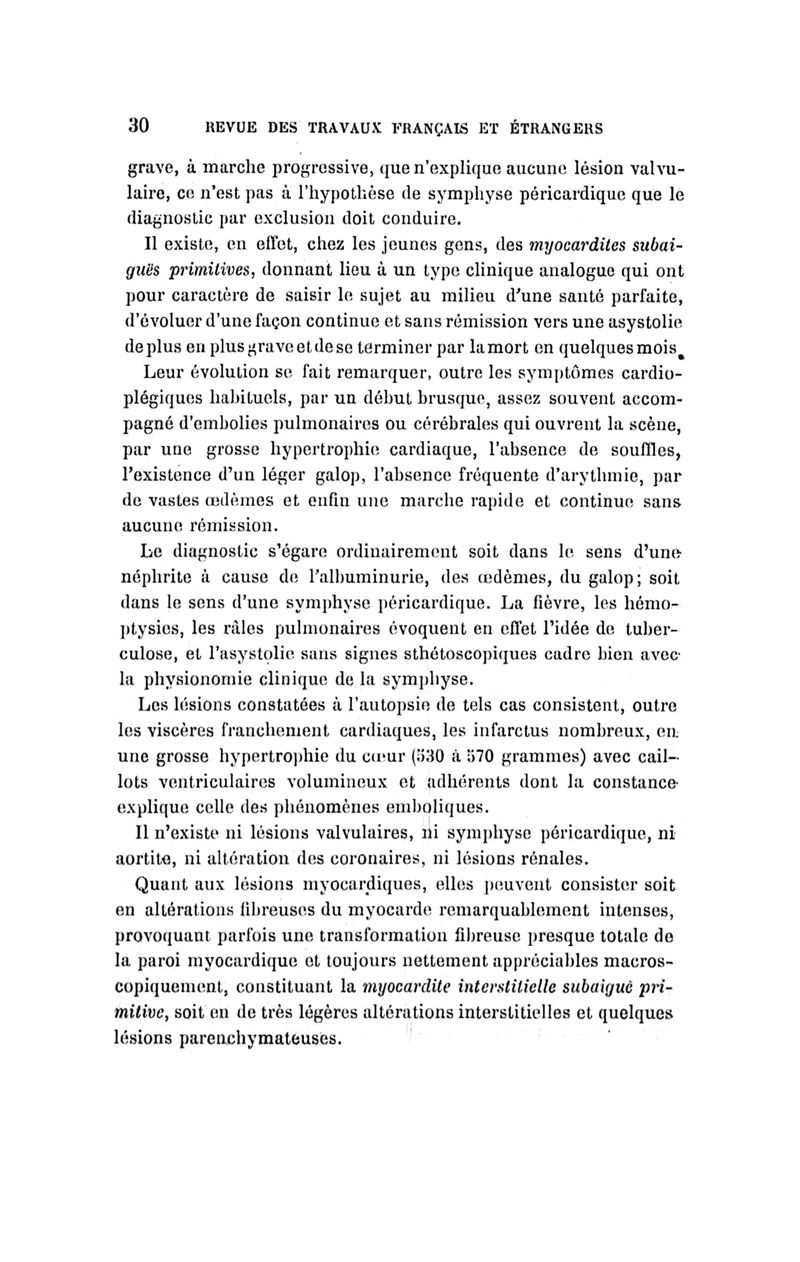 30 REVUE DES TRAVAUX FRANÇAIS ET ÉTRANGERS

grave, à marche progressive, que n'explique aucune lésion valvulaire, ce n'est pas à l'hypothèse de symphyse péricardique que le diagnostic par exclusion doit conduire.

Il existe, en effet, chez les jeunes gens, des myocardites subaiguës primitives, donnant lieu à un type clinique analogue qui ont pour caractère de saisir le sujet au milieu d'une santé parfaite, d'évoluer d'une façon continue et sans rémission vers une asystolie de plus en plus grave et de se terminer par la mort en quelques mois.

Leur évolution se fait remarquer, outre les symptômes cardioplégiques habituels, par un début brusque, assez souvent accompagné d'embolies pulmonaires ou cérébrales qui ouvrent la scène, par une grosse hypertrophie cardiaque, l'absence de souffles, l'existence d'un léger galop, l'absence fréquente d'arythmie, par de vastes œdèmes et enfin une marche rapide et continue sans aucune rémission.

Le diagnostic s'égare ordinairement soit dans le sens d'une néphrite à cause de l'albuminurie, des œdèmes, du galop; soit dans le sens d'une symphyse péricardique. La fièvre, les hémoptysies, les râles pulmonaires évoquent en effet l'idée de tuberculose, et l'asystolie sans signes sthétoscopiques cadre bien avec la physionomie clinique de la symphyse.

Les lésions constatées à l'autopsie de tels cas consistent, outre les viscères franchement cardiaques, les infarctus nombreux, en une grosse hypertrophie du cœur (530 à 570 grammes) avec caillots ventriculaires volumineux et adhérents dont la constance explique celle des phénomènes emboliques.

Il n'existe ni lésions valvulaires, ni symphyse péricardique, ni aortite, ni altération des coronaires, ni lésions rénales.

Quant aux lésions myocardiques, elles peuvent consister soit en altérations fibreuses du myocarde remarquablement intenses, provoquant parfois une transformation fibreuse presque totale de la paroi myocardique et toujours nettement appréciables macroscopiquement, constituant la myocardite interstitielle subaiguë primitive, soit en de très légères altérations interstitielles et quelques lésions parenchymateuses.